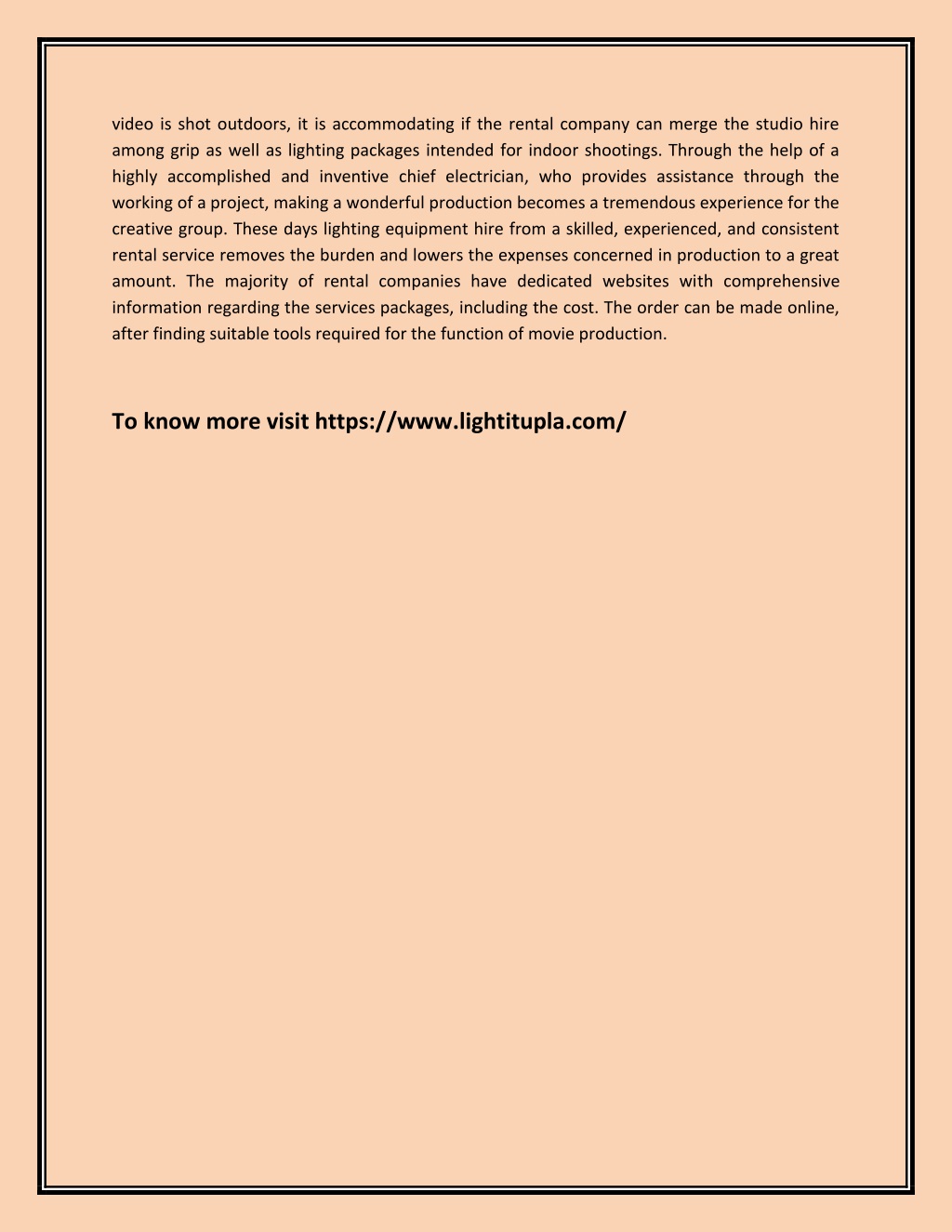 video is shot outdoors, it is accommodating if the rental company can merge the studio hire among grip as well as lighting packages intended for indoor shootings. Through the help of a highly accomplished and inventive chief electrician, who provides assistance through the working of a project, making a wonderful production becomes a tremendous experience for the creative group. These days lighting equipment hire from a skilled, experienced, and consistent rental service removes the burden and lowers the expenses concerned in production to a great amount. The majority of rental companies have dedicated websites with comprehensive information regarding the services packages, including the cost. The order can be made online, after finding suitable tools required for the function of movie production.

To know more visit https://www.lightitupla.com/